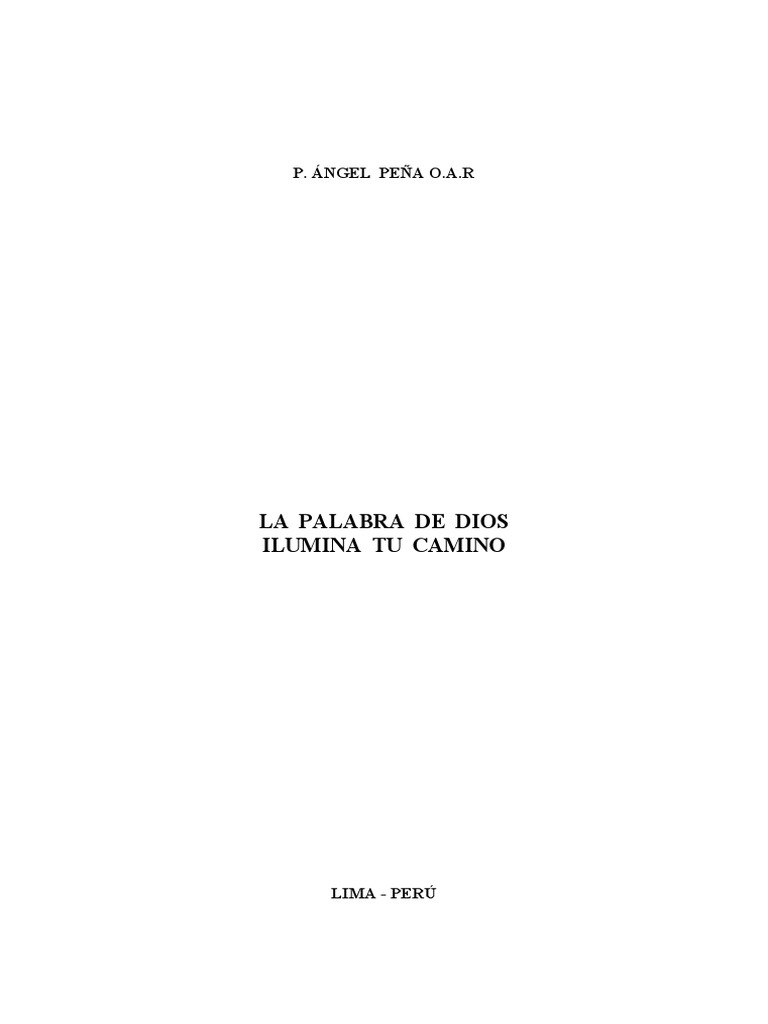 P. ÁNGEL PEÑA O.A.R

LA PALABRA DE DIOS ILUMINA TU CAMINO

LIMA - PERÚ